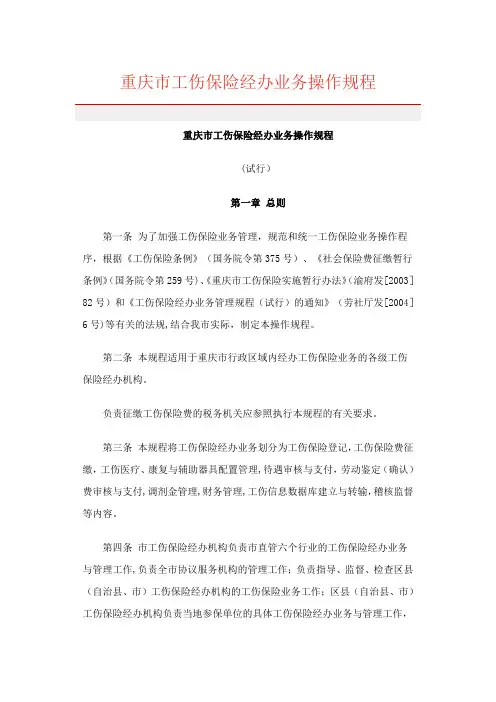 重庆市工伤保险经办业务操作规程

重庆市工伤保险经办业务操作规程

（试行）

第一章 总则

第一条 为了加强工伤保险业务管理，规范和统一工伤保险业务操作程序，根据《工伤保险条例》（国务院令第375号）、《社会保险费征缴暂行条例》（国务院令第259号）、《重庆市工伤保险实施暂行办法》（渝府发[2003]82号）和《工伤保险经办业务管理规程（试行）的通知》（劳社厅发[2004]6号）等有关的法规，结合我市实际，制定本操作规程。

第二条 本规程适用于重庆市行政区域内经办工伤保险业务的各级工伤保险经办机构。

负责征缴工伤保险费的税务机关应参照执行本规程的有关要求。

第三条 本规程将工伤保险经办业务划分为工伤保险登记，工伤保险费征缴，工伤医疗、康复与辅助器具配置管理，待遇审核与支付，劳动鉴定（确认）费审核与支付，调剂金管理，财务管理，工伤信息数据库建立与转输，稽核监督等内容。

第四条 市工伤保险经办机构负责市直管六个行业的工伤保险经办业务与管理工作，负责全市协议服务机构的管理工作；负责指导、监督、检查区县（自治县、市）工伤保险经办机构的工伤保险业务工作；区县（自治县、市）工伤保险经办机构负责当地参保单位的具体工伤保险经办业务与管理工作，